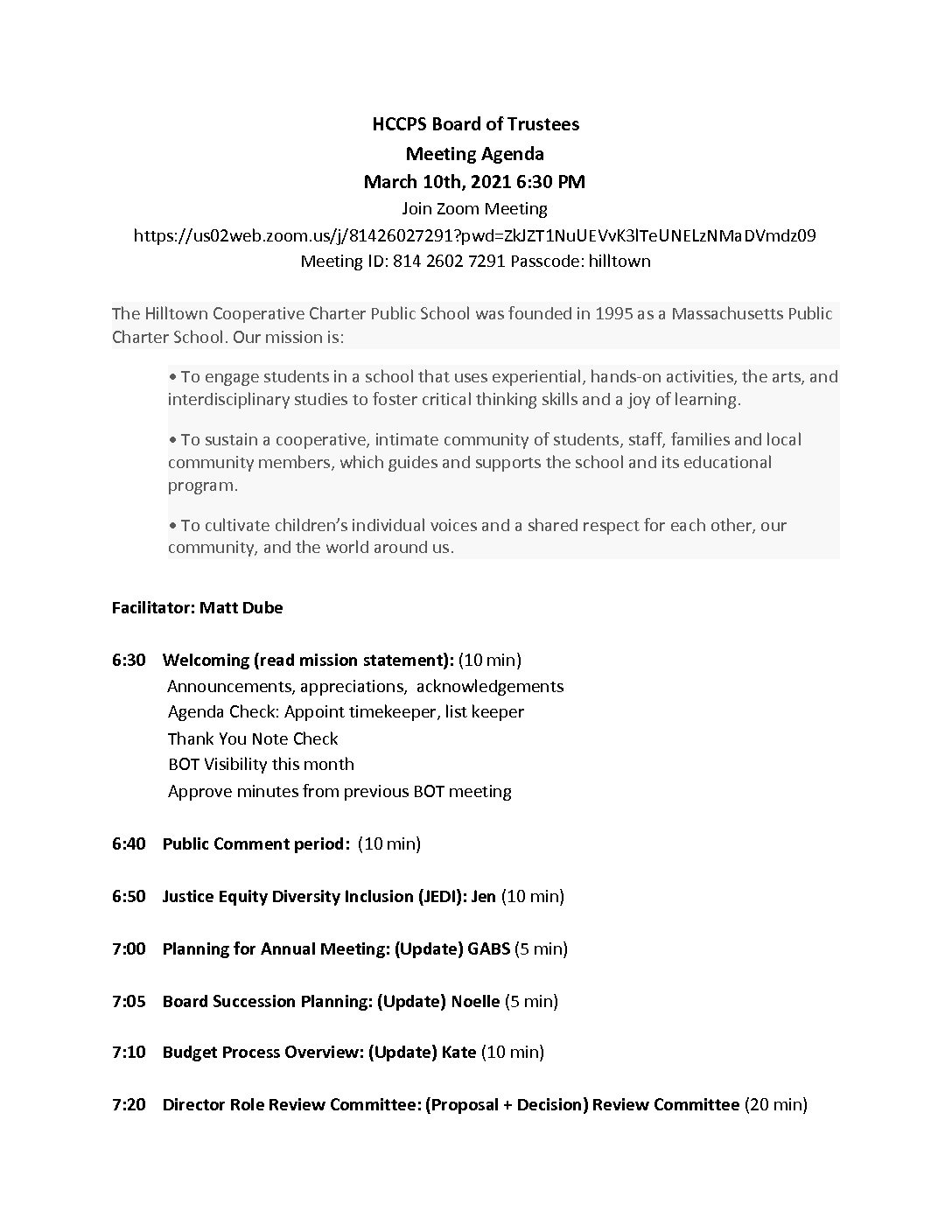 HCCPS Board of Trustees
Meeting Agenda
March 10th, 2021 6:30 PM
Join Zoom Meeting
https://us02web.zoom.us/j/81426027291?pwd=ZkJZT1NuUEVvK3lTeUNELzNMaDVmdz09
Meeting ID: 814 2602 7291 Passcode: hilltown

The Hilltown Cooperative Charter Public School was founded in 1995 as a Massachusetts Public Charter School. Our mission is:

• To engage students in a school that uses experiential, hands-on activities, the arts, and interdisciplinary studies to foster critical thinking skills and a joy of learning.

• To sustain a cooperative, intimate community of students, staff, families and local community members, which guides and supports the school and its educational program.

• To cultivate children's individual voices and a shared respect for each other, our community, and the world around us.

Facilitator: Matt Dube

6:30 Welcoming (read mission statement): (10 min)
Announcements, appreciations, acknowledgements
Agenda Check: Appoint timekeeper, list keeper
Thank You Note Check
BOT Visibility this month
Approve minutes from previous BOT meeting

6:40 Public Comment period: (10 min)

6:50 Justice Equity Diversity Inclusion (JEDI): Jen (10 min)

7:00 Planning for Annual Meeting: (Update) GABS (5 min)

7:05 Board Succession Planning: (Update) Noelle (5 min)

7:10 Budget Process Overview: (Update) Kate (10 min)

7:20 Director Role Review Committee: (Proposal + Decision) Review Committee (20 min)